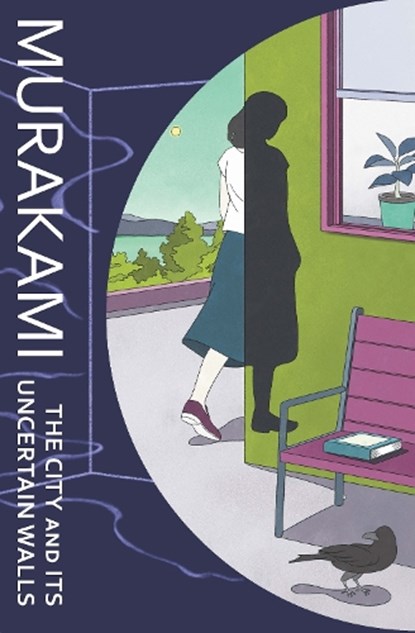 MURAKAMI

THE CITY AND ITS UNCERTAIN WALLS